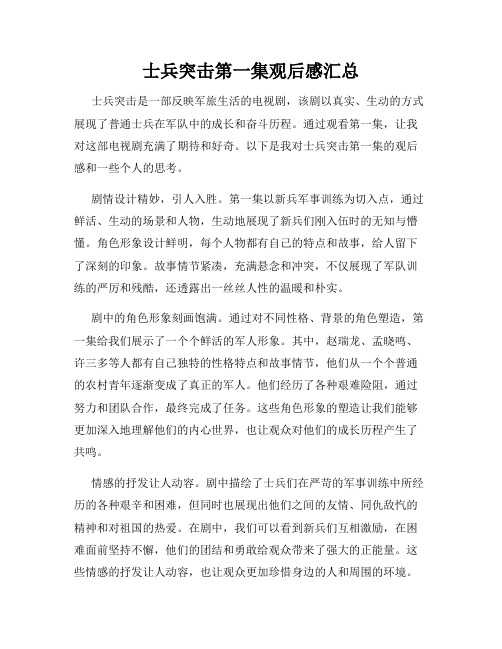 士兵突击第一集观后感汇总

士兵突击是一部反映军旅生活的电视剧，该剧以真实、生动的方式展现了普通士兵在军队中的成长和奋斗历程。通过观看第一集，让我对这部电视剧充满了期待和好奇。以下是我对士兵突击第一集的观后感和一些个人的思考。

剧情设计精妙，引人入胜。第一集以新兵军事训练为切入点，通过鲜活、生动的场景和人物，生动地展现了新兵们刚入伍时的无知与懵懂。角色形象设计鲜明，每个人物都有自己的特点和故事，给人留下了深刻的印象。故事情节紧凑，充满悬念和冲突，不仅展现了军队训练的严厉和残酷，还透露出一丝丝人性的温暖和朴实。

剧中的角色形象刻画饱满。通过对不同性格、背景的角色塑造，第一集给我们展示了一个个鲜活的军人形象。其中，赵瑞龙、孟晓鸣、许三多等人都有自己独特的性格特点和故事情节，他们从一个个普通的农村青年逐渐变成了真正的军人。他们经历了各种艰难险阻，通过努力和团队合作，最终完成了任务。这些角色形象的塑造让我们能够更加深入地理解他们的内心世界，也让观众对他们的成长历程产生了共鸣。

情感的抒发让人动容。剧中描绘了士兵们在严苛的军事训练中所经历的各种艰辛和困难，但同时也展现出他们之间的友情、同仇敌忾的精神和对祖国的热爱。在剧中，我们可以看到新兵们互相激励，在困难面前坚持不懈，他们的团结和勇敢给观众带来了强大的正能量。这些情感的抒发让人动容，也让观众更加珍惜身边的人和周围的环境。